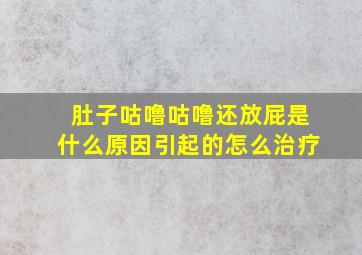 肚子咕噜咕噜还放屁是什么原因引起的怎么治疗